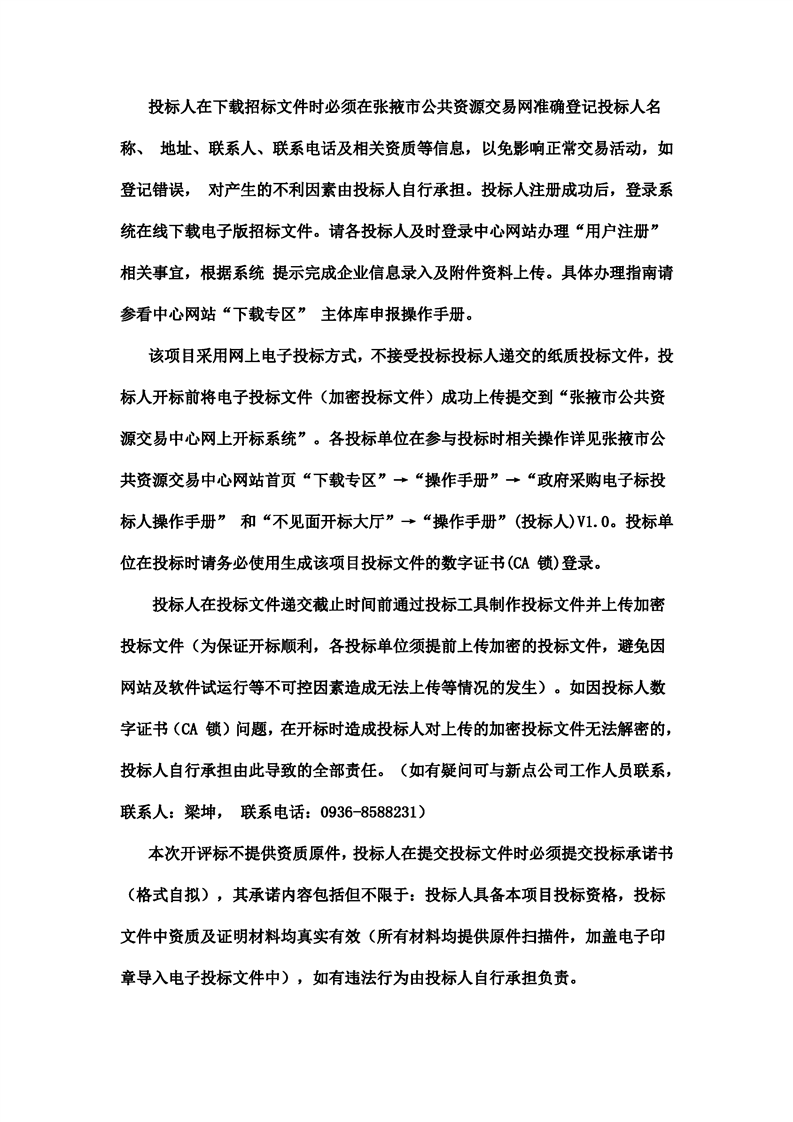 投标人在下载招标文件时必须在张掖市公共资源交易网准确登记投标人名称、 地址、联系人、联系电话及相关资质等信息，以免影响正常交易活动，如登记错误， 对产生的不利因素由投标人自行承担。投标人注册成功后，登录系统在线下载电子版招标文件。请各投标人及时登录中心网站办理“用户注册”相关事宜，根据系统 提示完成企业信息录入及附件资料上传。具体办理指南请参看中心网站“下载专区” 主体库申报操作手册。

该项目采用网上电子投标方式，不接受投标投标人递交的纸质投标文件，投标人开标前将电子投标文件（加密投标文件）成功上传提交到“张掖市公共资源交易中心网上开标系统”。各投标单位在参与投标时相关操作详见张掖市公共资源交易中心网站首页“下载专区”→“操作手册”→“政府采购电子标投标人操作手册” 和“不见面开标大厅”→“操作手册”(投标人)V1.0。投标单位在投标时请务必使用生成该项目投标文件的数字证书(CA 锁)登录。

投标人在投标文件递交截止时间前通过投标工具制作投标文件并上传加密投标文件（为保证开标顺利，各投标单位须提前上传加密的投标文件，避免因网站及软件试运行等不可控因素造成无法上传等情况的发生）。如因投标人数字证书（CA 锁）问题，在开标时造成投标人对上传的加密投标文件无法解密的，投标人自行承担由此导致的全部责任。（如有疑问可与新点公司工作人员联系，联系人：梁坤， 联系电话：0936-8588231）

本次开评标不提供资质原件，投标人在提交投标文件时必须提交投标承诺书（格式自拟），其承诺内容包括但不限于：投标人具备本项目投标资格，投标文件中资质及证明材料均真实有效（所有材料均提供原件扫描件，加盖电子印章导入电子投标文件中），如有违法行为由投标人自行承担负责。